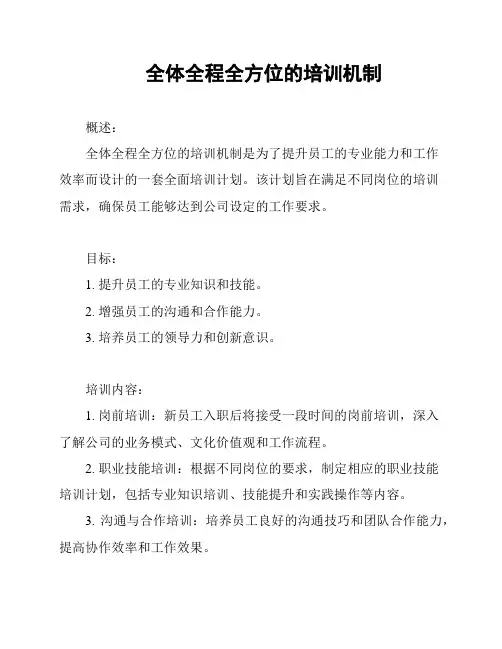 全体全程全方位的培训机制

概述：

全体全程全方位的培训机制是为了提升员工的专业能力和工作效率而设计的一套全面培训计划。该计划旨在满足不同岗位的培训需求，确保员工能够达到公司设定的工作要求。

目标：

1. 提升员工的专业知识和技能。

2. 增强员工的沟通和合作能力。

3. 培养员工的领导力和创新意识。

培训内容：

1. 岗前培训：新员工入职后将接受一段时间的岗前培训，深入了解公司的业务模式、文化价值观和工作流程。

2. 职业技能培训：根据不同岗位的要求，制定相应的职业技能培训计划，包括专业知识培训、技能提升和实践操作等内容。

3. 沟通与合作培训：培养员工良好的沟通技巧和团队合作能力，提高协作效率和工作效果。